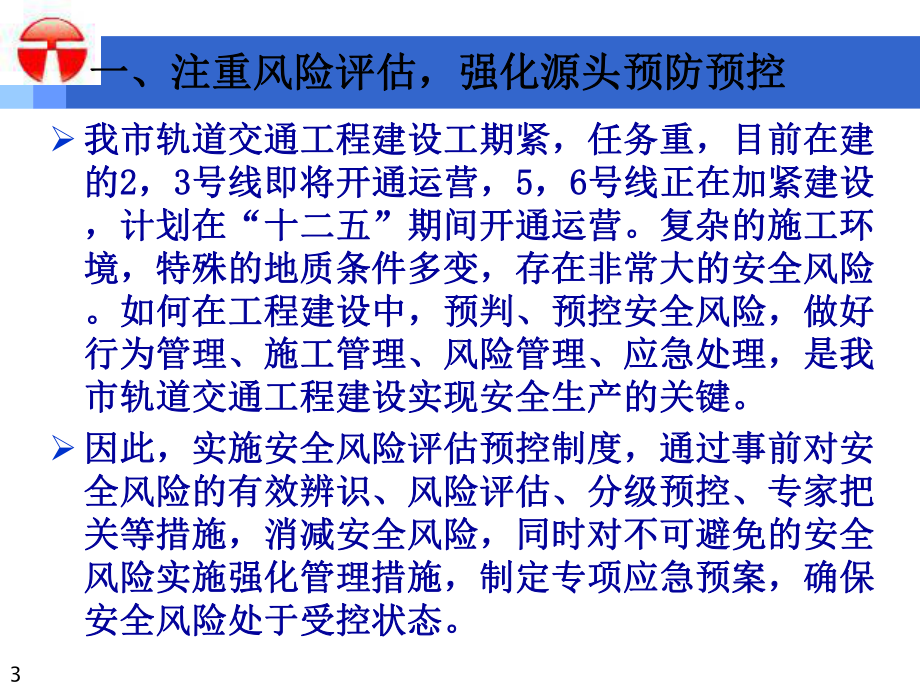 一、注重风险评估，强化源头预防预控

➢ 我市轨道交通工程建设工期紧，任务重，目前在建的2，3号线即将开通运营，5，6号线正在加紧建设，计划在“十二五”期间开通运营。复杂的施工环境，特殊的地质条件多变，存在非常大的安全风险。如何在工程建设中，预判、预控安全风险，做好行为管理、施工管理、风险管理、应急处理，是我市轨道交通工程建设实现安全生产的关键。

➢ 因此，实施安全风险评估预控制度，通过事前对安全风险的有效辨识、风险评估、分级预控、专家把关等措施，消减安全风险，同时对不可避免的安全风险实施强化管理措施，制定专项应急预案，确保安全风险处于受控状态。

3